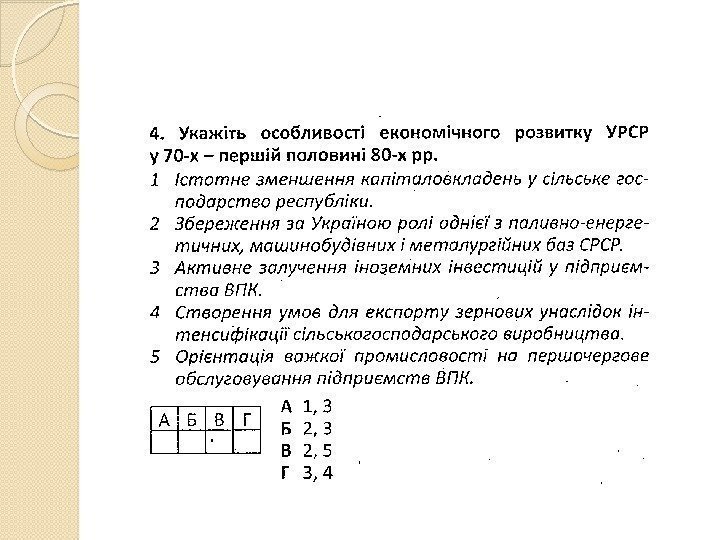 4. Укажіть особливості економічного розвитку УРСР у 70-х – першій половині 80-х рр.

1 Істотне зменшення капіталовкладень у сільське господарство республіки.

2 Збереження за Україною ролі однієї з паливно-енергетичних, машинобудівних і металургійних баз СРСР.

3 Активне залучення іноземних інвестицій у підприємства ВПК.

4 Створення умов для експорту зернових унаслідок інтенсифікації сільськогосподарського виробництва.

5 Орієнтація важкої промисловості на першочергове обслуговування підприємств ВПК.

| А | Б | В | Г |
|---|---|---|---|
| | | | |

А 1, 3
Б 2, 3
В 2, 5
Г 3, 4